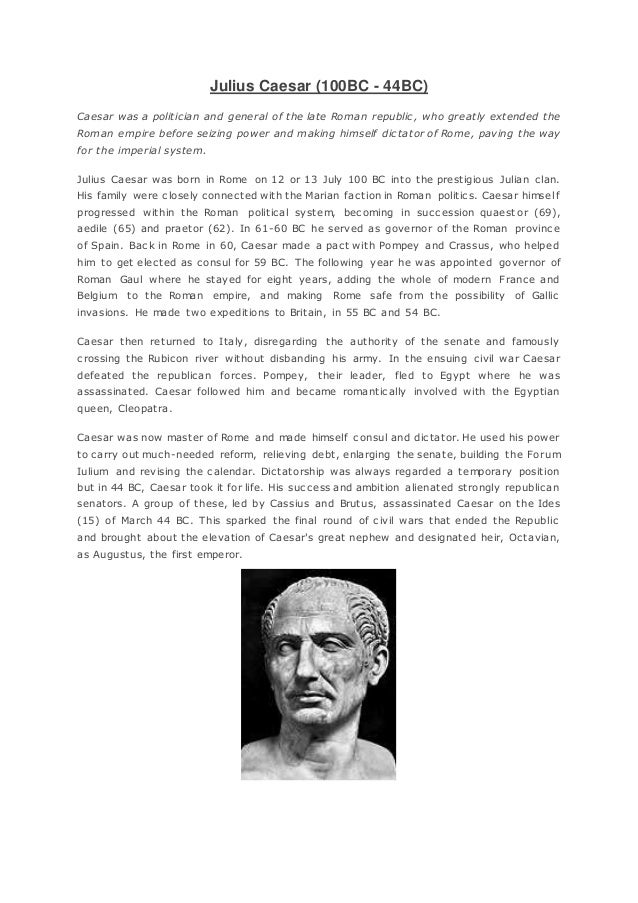 Julius Caesar (100BC - 44BC)

Caesar was a politician and general of the late Roman republic, who greatly extended the Roman empire before seizing power and making himself dictator of Rome, paving the way for the imperial system.

Julius Caesar was born in Rome on 12 or 13 July 100 BC into the prestigious Julian clan. His family were closely connected with the Marian faction in Roman politics. Caesar himself progressed within the Roman political system, becoming in succession quaestor (69), aedile (65) and praetor (62). In 61-60 BC he served as governor of the Roman province of Spain. Back in Rome in 60, Caesar made a pact with Pompey and Crassus, who helped him to get elected as consul for 59 BC. The following year he was appointed governor of Roman Gaul where he stayed for eight years, adding the whole of modern France and Belgium to the Roman empire, and making Rome safe from the possibility of Gallic invasions. He made two expeditions to Britain, in 55 BC and 54 BC.

Caesar then returned to Italy, disregarding the authority of the senate and famously crossing the Rubicon river without disbanding his army. In the ensuing civil war Caesar defeated the republican forces. Pompey, their leader, fled to Egypt where he was assassinated. Caesar followed him and became romantically involved with the Egyptian queen, Cleopatra.

Caesar was now master of Rome and made himself consul and dictator. He used his power to carry out much-needed reform, relieving debt, enlarging the senate, building the Forum Iulium and revising the calendar. Dictatorship was always regarded a temporary position but in 44 BC, Caesar took it for life. His success and ambition alienated strongly republican senators. A group of these, led by Cassius and Brutus, assassinated Caesar on the Ides (15) of March 44 BC. This sparked the final round of civil wars that ended the Republic and brought about the elevation of Caesar's great nephew and designated heir, Octavian, as Augustus, the first emperor.